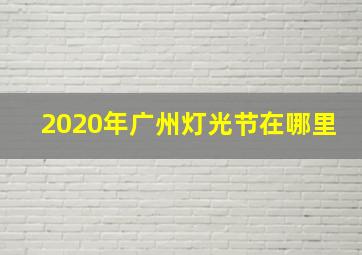 2020年广州灯光节在哪里